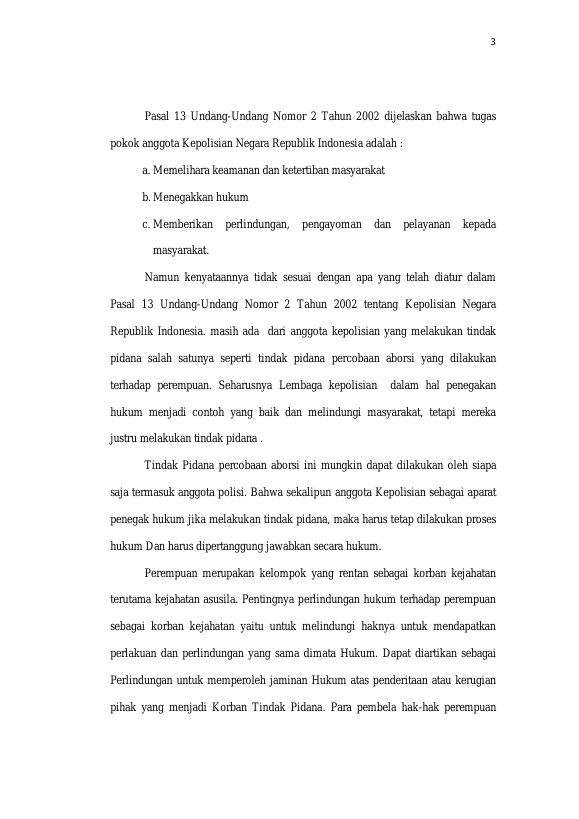 3

Pasal 13 Undang-Undang Nomor 2 Tahun 2002 dijelaskan bahwa tugas pokok anggota Kepolisian Negara Republik Indonesia adalah :

a. Memelihara keamanan dan ketertiban masyarakat

b. Menegakkan hukum

c. Memberikan perlindungan, pengayoman dan pelayanan kepada masyarakat.

Namun kenyataannya tidak sesuai dengan apa yang telah diatur dalam Pasal 13 Undang-Undang Nomor 2 Tahun 2002 tentang Kepolisian Negara Republik Indonesia. masih ada dari anggota kepolisian yang melakukan tindak pidana salah satunya seperti tindak pidana percobaan aborsi yang dilakukan terhadap perempuan. Seharusnya Lembaga kepolisian dalam hal penegakan hukum menjadi contoh yang baik dan melindungi masyarakat, tetapi mereka justru melakukan tindak pidana .

Tindak Pidana percobaan aborsi ini mungkin dapat dilakukan oleh siapa saja termasuk anggota polisi. Bahwa sekalipun anggota Kepolisian sebagai aparat penegak hukum jika melakukan tindak pidana, maka harus tetap dilakukan proses hukum Dan harus dipertanggung jawabkan secara hukum.

Perempuan merupakan kelompok yang rentan sebagai korban kejahatan terutama kejahatan asusila. Pentingnya perlindungan hukum terhadap perempuan sebagai korban kejahatan yaitu untuk melindungi haknya untuk mendapatkan perlakuan dan perlindungan yang sama dimata Hukum. Dapat diartikan sebagai Perlindungan untuk memperoleh jaminan Hukum atas penderitaan atau kerugian pihak yang menjadi Korban Tindak Pidana. Para pembela hak-hak perempuan